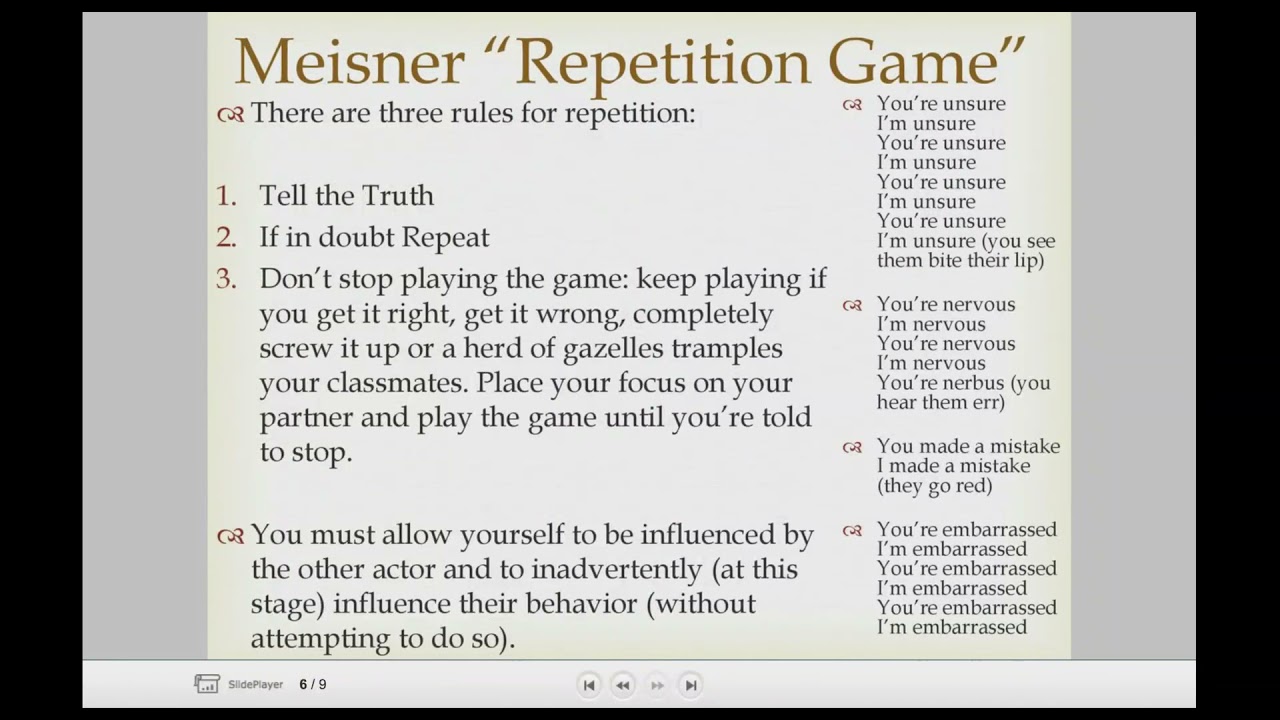 Meisner “Repetition Game”

There are three rules for repetition:

1. Tell the Truth
2. If in doubt Repeat
3. Don’t stop playing the game: keep playing if you get it right, get it wrong, completely screw it up or a herd of gazelles tramples your classmates. Place your focus on your partner and play the game until you’re told to stop.

You must allow yourself to be influenced by the other actor and to inadvertently (at this stage) influence their behavior (without attempting to do so).

You’re unsure
I’m unsure
You’re unsure
I’m unsure
You’re unsure
I’m unsure
You’re unsure
I’m unsure (you see them bite their lip)

You’re nervous
I’m nervous
You’re nervous
I’m nervous
You’re nerbus (you hear them err)

You made a mistake
I made a mistake
(they go red)

You’re embarrassed
I’m embarrassed
You’re embarrassed
I’m embarrassed
You’re embarrassed
I’m embarrassed

SlidePlayer 6 / 9